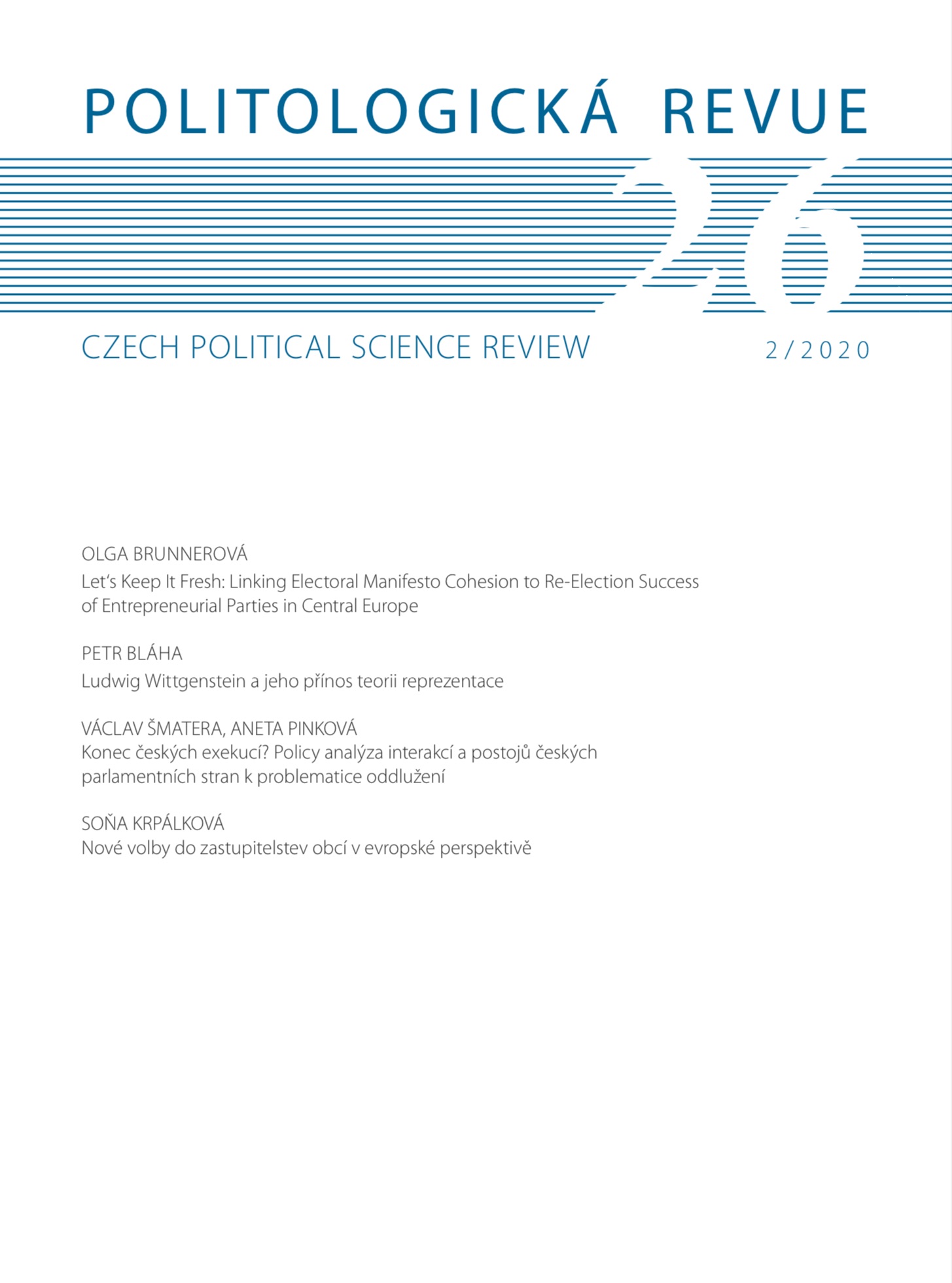 POLITOLOGICKÁ REVUE

26

CZECH POLITICAL SCIENCE REVIEW

2/2020

OLGA BRUNNEROVÁ
Let's Keep It Fresh: Linking Electoral Manifesto Cohesion to Re-Election Success of Entrepreneurial Parties in Central Europe

PETR BLÁHA
Ludwig Wittgenstein a jeho přínos teorii reprezentace

VÁCLAV ŠMATERA, ANETA PINKOVÁ
Konec českých exekucí? Policy analýza interakcí a postojů českých parlamentních stran k problematice oddlužení

SOŇA KRPÁLKOVÁ
Nové volby do zastupitelstev obcí v evropské perspektivě